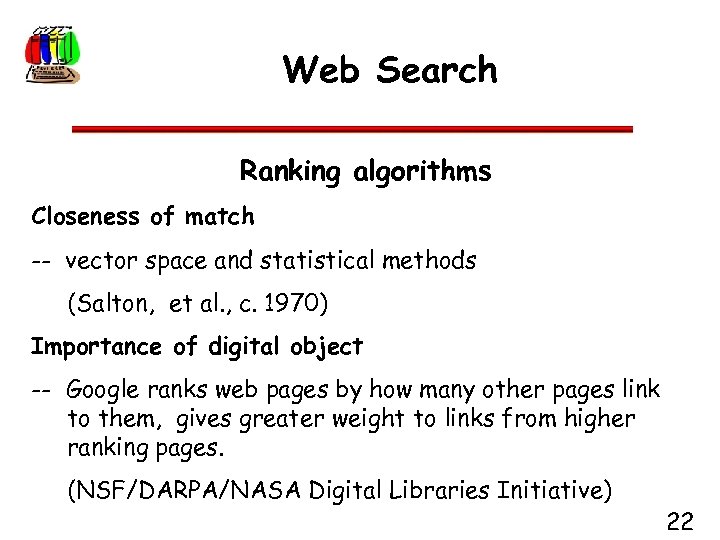 Web Search

Ranking algorithms

Closeness of match

-- vector space and statistical methods

(Salton, et al., c. 1970)

Importance of digital object

-- Google ranks web pages by how many other pages link to them, gives greater weight to links from higher ranking pages.

(NSF/DARPA/NASA Digital Libraries Initiative)

22